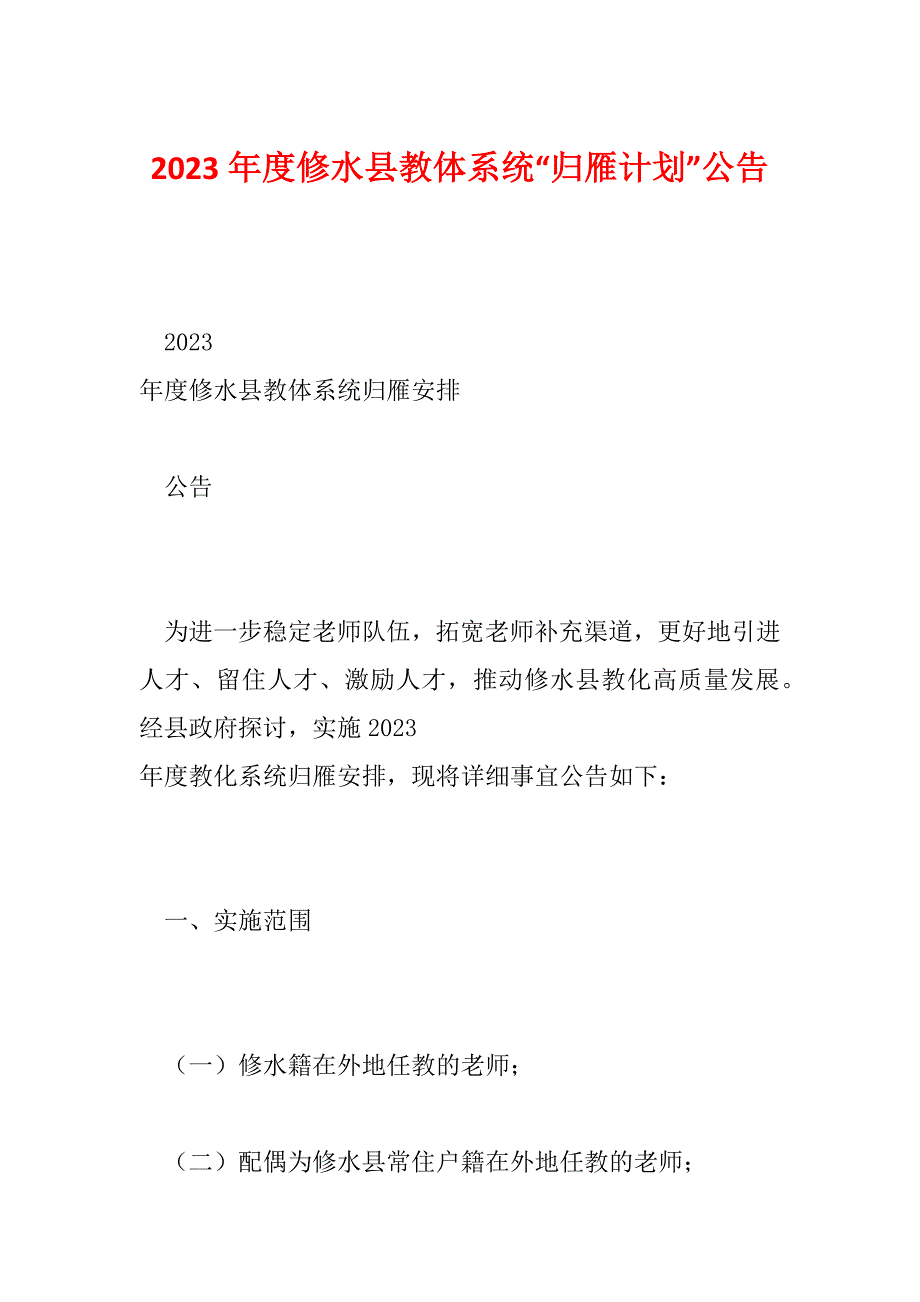 2023 年度修水县教体系统“归雁计划”公告

2023
年度修水县教体系统归雁安排

公告

为进一步稳定老师队伍，拓宽老师补充渠道，更好地引进人才、留住人才、激励人才，推动修水县教化高质量发展。经县政府探讨，实施 2023
年度教化系统归雁安排，现将详细事宜公告如下：

一、实施范围

（一）修水籍在外地任教的老师；

（二）配偶为修水县常住户籍在外地任教的老师；